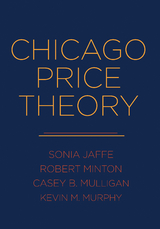 CHICAGO PRICE THEORY

SONIA JAFFE
ROBERT MINTON
CASEY B. MULLIGAN
KEVIN M. MURPHY